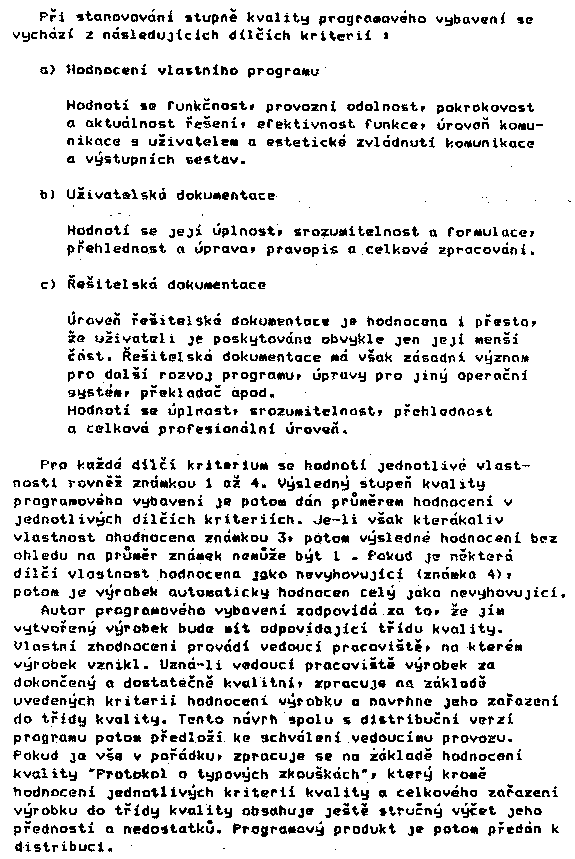 Při stanovování stupně kvality programového vybavení se vychází z následujících dílčích kriterií :

a) Hodnocení vlastního programu

Hodnotí se funkčnost, provozní odolnost, pokrokovost a aktuálnost řešení, efektivnost funkce, úroveň komunikace s uživatelem a estetické zvládnutí komunikace a výstupních sestav.

b) Uživatelská dokumentace

Hodnotí se její úplnost, srozumitelnost a formulace, přehlednost a úprava, pravopis a celkové zpracování.

c) Řešitelská dokumentace

Úroveň řešitelské dokumentace je hodnocena i přesto, že uživateli je poskytována obvykle jen její menší část. Řešitelská dokumentace má však zásadní význam pro další rozvoj programu, úpravy pro jiný operační systém, překladač apod.
Hodnotí se úplnost, srozumitelnost, přehlednost a celková profesionální úroveň.

Pro každé dílčí kriterium se hodnotí jednotlivé vlastnosti rovněž známkou 1 až 4. Výsledný stupeň kvality programového vybavení je potom dán průměrem hodnocení v jednotlivých dílčích kriteriích. Je-li však kterákoliv vlastnost ohodnocena známkou 3, potom výsledné hodnocení bez ohledu na průměr známek nemůže být 1 . Pokud je některá dílčí vlastnost hodnocena jako nevyhovující (známka 4), potom je výrobek automaticky hodnocen celý jako nevyhovující.
Autor programového vybavení zodpovídá za to, že jím vytvořený výrobek bude mít odpovídající třídu kvality. Vlastní zhodnocení provádí vedoucí pracoviště, na kterém výrobek vznikl. Uzná-li vedoucí pracoviště výrobek za dokončený a dostatečně kvalitní, zpracuje na základě uvedených kriterií hodnocení výrobku a navrhne jeho zařazení do třídy kvality. Tento návrh spolu s distribuční verzí programu potom předloží ke schválení vedoucímu provozu. Pokud je vše v pořádku, zpracuje se na základě hodnocení kvality "Protokol o typových zkouškách", který kromě hodnocení jednotlivých kriterií kvality a celkového zařazení výrobku do třídy kvality obsahuje ještě stručný výčet jeho předností a nedostatků. Programový produkt je potom předán k distribuci.